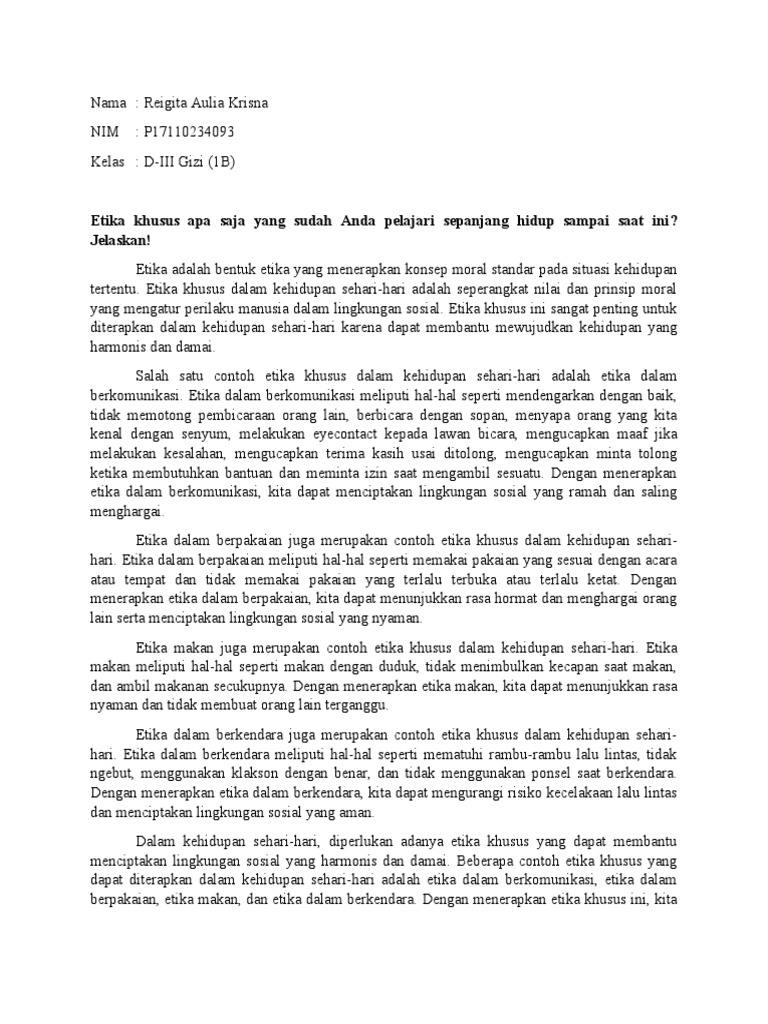 Nama : Reigita Aulia Krisna

NIM : P17110234093

Kelas : D-III Gizi (1B)

Etika khusus apa saja yang sudah Anda pelajari sepanjang hidup sampai saat ini? Jelaskan!

Etika adalah bentuk etika yang menerapkan konsep moral standar pada situasi kehidupan tertentu. Etika khusus dalam kehidupan sehari-hari adalah seperangkat nilai dan prinsip moral yang mengatur perilaku manusia dalam lingkungan sosial. Etika khusus ini sangat penting untuk diterapkan dalam kehidupan sehari-hari karena dapat membantu mewujudkan kehidupan yang harmonis dan damai.

Salah satu contoh etika khusus dalam kehidupan sehari-hari adalah etika dalam berkomunikasi. Etika dalam berkomunikasi meliputi hal-hal seperti mendengarkan dengan baik, tidak memotong pembicaraan orang lain, berbicara dengan sopan, menyapa orang yang kita kenal dengan senyum, melakukan eyecontact kepada lawan bicara, mengucapkan maaf jika melakukan kesalahan, mengucapkan terima kasih usai ditolong, mengucapkan minta tolong ketika membutuhkan bantuan dan meminta izin saat mengambil sesuatu. Dengan menerapkan etika dalam berkomunikasi, kita dapat menciptakan lingkungan sosial yang ramah dan saling menghargai.

Etika dalam berpakaian juga merupakan contoh etika khusus dalam kehidupan sehari-hari. Etika dalam berpakaian meliputi hal-hal seperti memakai pakaian yang sesuai dengan acara atau tempat dan tidak memakai pakaian yang terlalu terbuka atau terlalu ketat. Dengan menerapkan etika dalam berpakaian, kita dapat menunjukkan rasa hormat dan menghargai orang lain serta menciptakan lingkungan sosial yang nyaman.

Etika makan juga merupakan contoh etika khusus dalam kehidupan sehari-hari. Etika makan meliputi hal-hal seperti makan dengan duduk, tidak menimbulkan kecapan saat makan, dan ambil makanan secukupnya. Dengan menerapkan etika makan, kita dapat menunjukkan rasa nyaman dan tidak membuat orang lain terganggu.

Etika dalam berkendara juga merupakan contoh etika khusus dalam kehidupan sehari-hari. Etika dalam berkendara meliputi hal-hal seperti mematuhi rambu-rambu lalu lintas, tidak ngebut, menggunakan klakson dengan benar, dan tidak menggunakan ponsel saat berkendara. Dengan menerapkan etika dalam berkendara, kita dapat mengurangi risiko kecelakaan lalu lintas dan menciptakan lingkungan sosial yang aman.

Dalam kehidupan sehari-hari, diperlukan adanya etika khusus yang dapat membantu menciptakan lingkungan sosial yang harmonis dan damai. Beberapa contoh etika khusus yang dapat diterapkan dalam kehidupan sehari-hari adalah etika dalam berkomunikasi, etika dalam berpakaian, etika makan, dan etika dalam berkendara. Dengan menerapkan etika khusus ini, kita